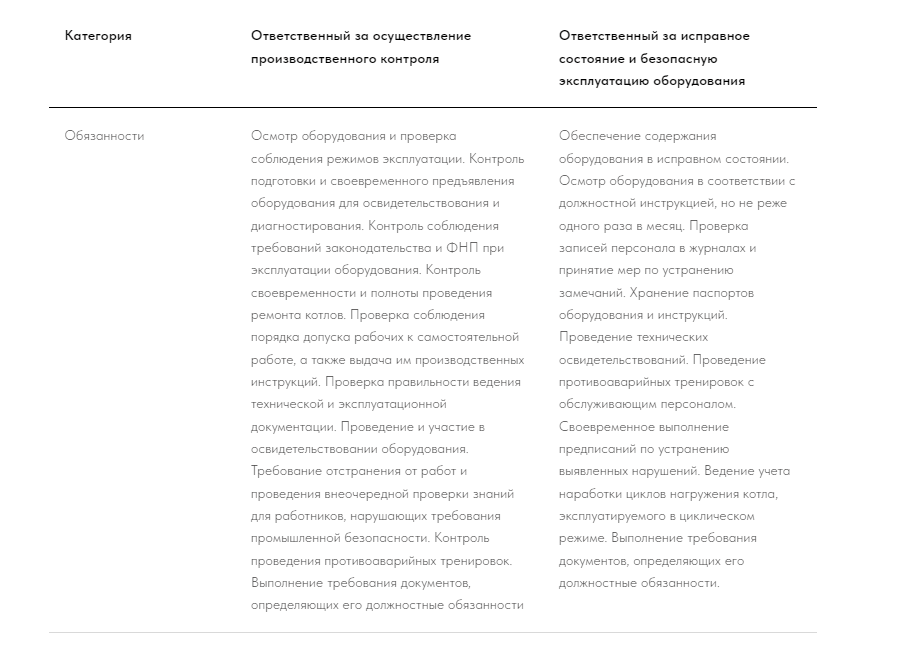 | Категория | Ответственный за осуществление производственного контроля | Ответственный за исправное состояние и безопасную эксплуатацию оборудования |
|---|---|---|
| Обязанности | Осмотр оборудования и проверка соблюдения режимов эксплуатации. Контроль подготовки и своевременного предъявления оборудования для освидетельствования и диагностирования. Контроль соблюдения требований законодательства и ФНП при эксплуатации оборудования. Контроль своевременности и полноты проведения ремонта котлов. Проверка соблюдения порядка допуска рабочих к самостоятельной работе, а также выдача им производственных инструкций. Проверка правильности ведения технической и эксплуатационной документации. Проведение и участие в освидетельствовании оборудования. Требование отстранения от работ и проведения внеочередной проверки знаний для работников, нарушающих требования промышленной безопасности. Контроль проведения противоаварийных тренировок. Выполнение требования документов, определяющих его должностные обязанности | Обеспечение содержания оборудования в исправном состоянии. Осмотр оборудования в соответствии с должностной инструкцией, но не реже одного раза в месяц. Проверка записей персонала в журналах и принятие мер по устранению замечаний. Хранение паспортов оборудования и инструкций. Проведение технических освидетельствований. Проведение противоаварийных тренировок с обслуживающим персоналом. Своевременное выполнение предписаний по устранению выявленных нарушений. Ведение учета наработки циклов нагружения котла, эксплуатируемого в циклическом режиме. Выполнение требования документов, определяющих его должностные обязанности. |